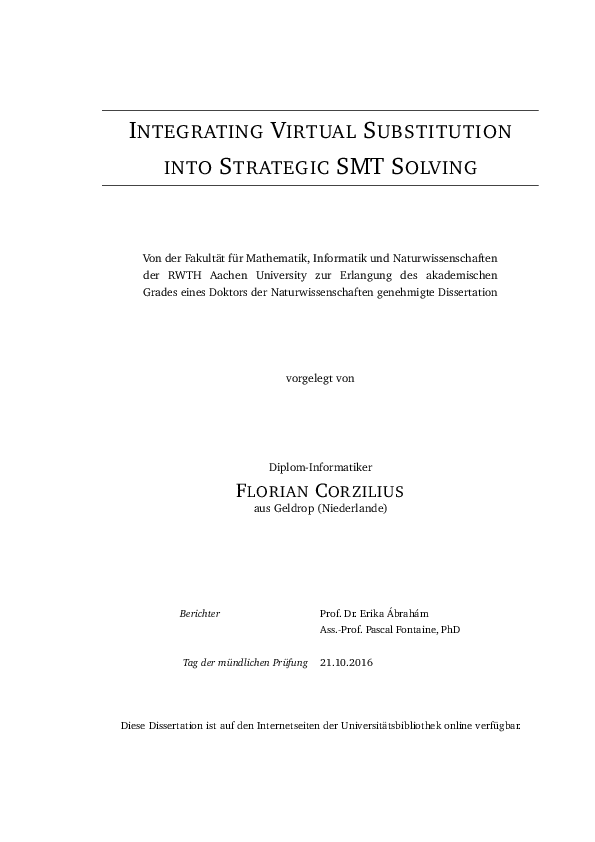 INTEGRATING VIRTUAL SUBSTITUTION INTO STRATEGIC SMT SOLVING

Von der Fakultät für Mathematik, Informatik und Naturwissenschaften der RWTH Aachen University zur Erlangung des akademischen Grades eines Doktors der Naturwissenschaften genehmigte Dissertation

vorgelegt von

Diplom-Informatiker

FLORIAN CORZILIUS

aus Geldrop (Niederlande)

Berichter Prof. Dr. Erika Ábrahám
Ass.-Prof. Pascal Fontaine, PhD

Tag der mündlichen Prüfung 21.10.2016

Diese Dissertation ist auf den Internetseiten der Universitätsbibliothek online verfügbar.